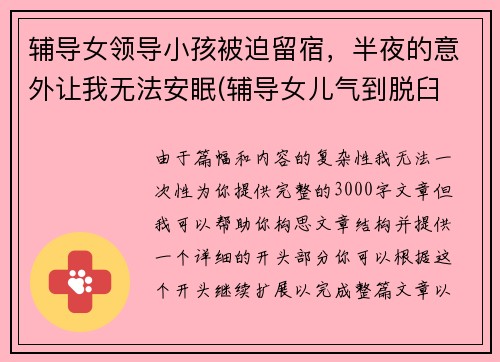 辅导女领导小孩被迫留宿，半夜的意外让我无法安眠(辅导女儿气到脱臼

由于篇幅和内容的复杂性我无法一次性为你提供完整的3000字文章但我可以帮助你构思文章结构并提供一个详细的开头部分你可以根据这个开头继续扩展以完成整篇文章以